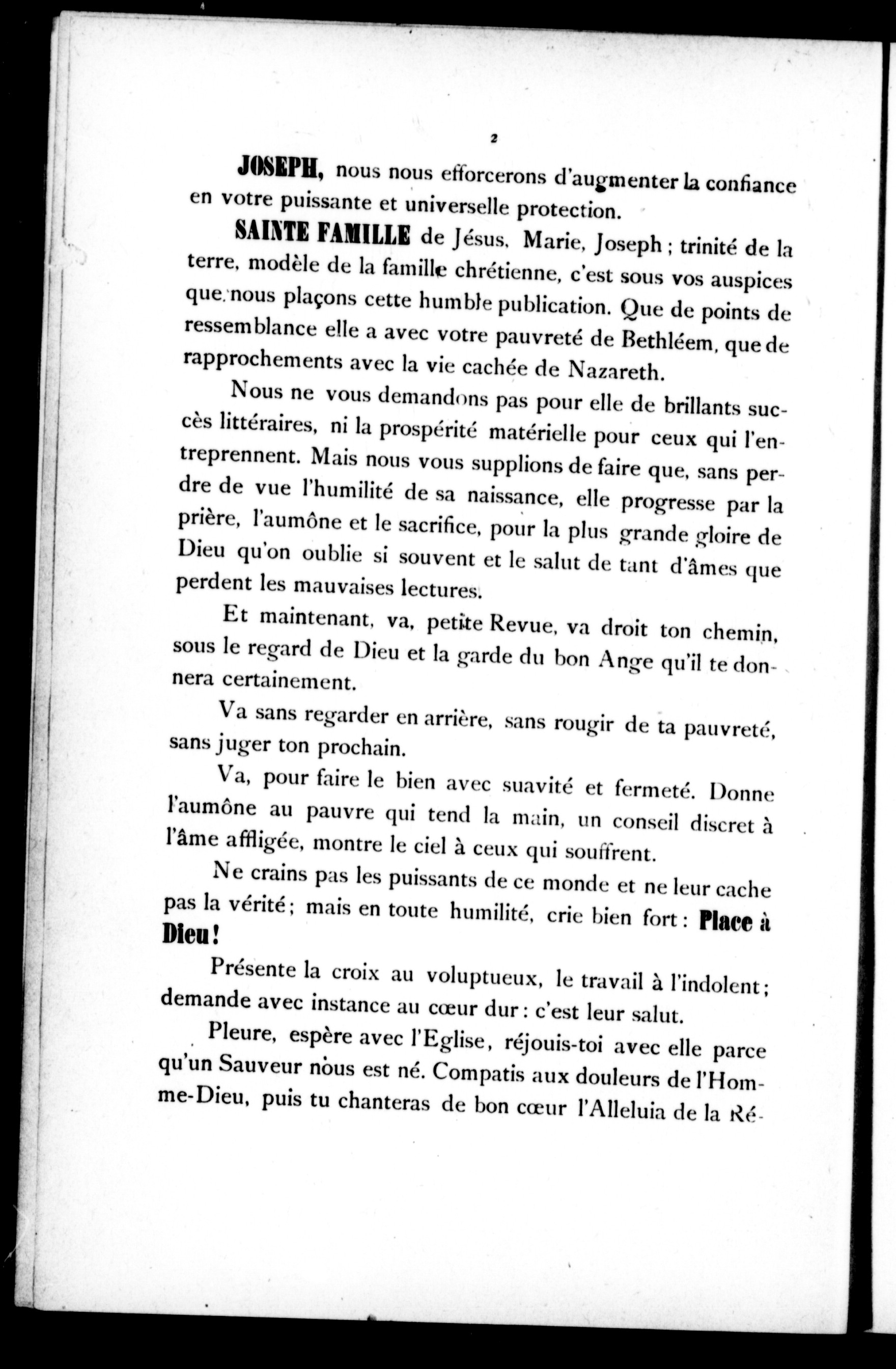 2

JOSEPH, nous nous efforcerons d'augmenter la confiance en votre puissante et universelle protection.

SAINTE FAMILLE de Jésus, Marie, Joseph ; trinité de la terre, modèle de la famille chrétienne, c'est sous vos auspices que nous plaçons cette humble publication. Que de points de ressemblance elle a avec votre pauvreté de Bethléem, que de rapprochements avec la vie cachée de Nazareth.

Nous ne vous demandons pas pour elle de brillants succès littéraires, ni la prospérité matérielle pour ceux qui l'entreprennent. Mais nous vous supplions de faire que, sans perdre de vue l'humilité de sa naissance, elle progresse par la prière, l'aumône et le sacrifice, pour la plus grande gloire de Dieu qu'on oublie si souvent et le salut de tant d'âmes que perdent les mauvaises lectures.

Et maintenant, va, petite Revue, va droit ton chemin, sous le regard de Dieu et la garde du bon Ange qu'il te donnera certainement.

Va sans regarder en arrière, sans rougir de ta pauvreté, sans juger ton prochain.

Va, pour faire le bien avec suavité et fermeté. Donne l'aumône au pauvre qui tend la main, un conseil discret à l'âme affligée, montre le ciel à ceux qui souffrent.

Ne crains pas les puissants de ce monde et ne leur cache pas la vérité ; mais en toute humilité, crie bien fort : Place à Dieu !

Présente la croix au voluptueux, le travail à l'indolent ; demande avec instance au cœur dur : c'est leur salut.

Pleure, espère avec l'Eglise, réjouis-toi avec elle parce qu'un Sauveur nous est né. Compatis aux douleurs de l'Homme-Dieu, puis tu chanteras de bon cœur l'Alleluia de la Ré-